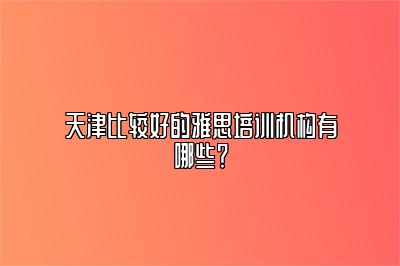 天津比较好的雅思培训机构有哪些？